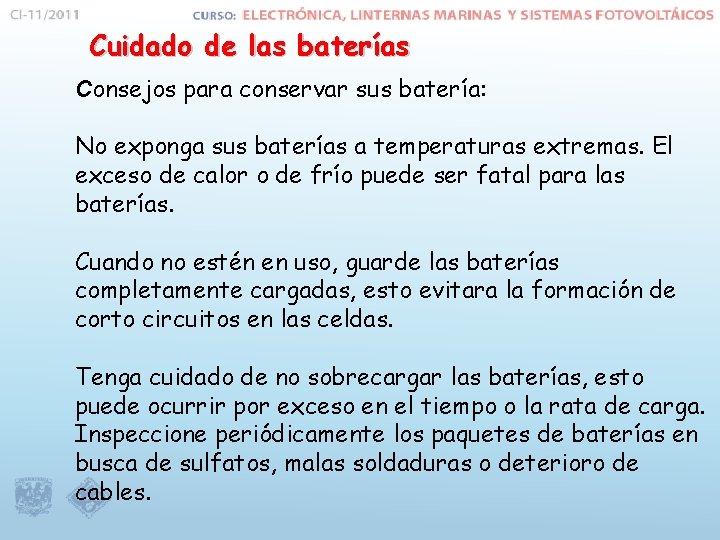 CI-11/2011 CURSO: ELECTRÓNICA, LINTERNAS MARINAS Y SISTEMAS FOTOVOLTÁICOS

Cuidado de las baterías

Consejos para conservar sus batería:

No exponga sus baterías a temperaturas extremas. El exceso de calor o de frío puede ser fatal para las baterías.

Cuando no estén en uso, guarde las baterías completamente cargadas, esto evitara la formación de corto circuitos en las celdas.

Tenga cuidado de no sobrecargar las baterías, esto puede ocurrir por exceso en el tiempo o la rata de carga. Inspeccione periódicamente los paquetes de baterías en busca de sulfatos, malas soldaduras o deterioro de cables.